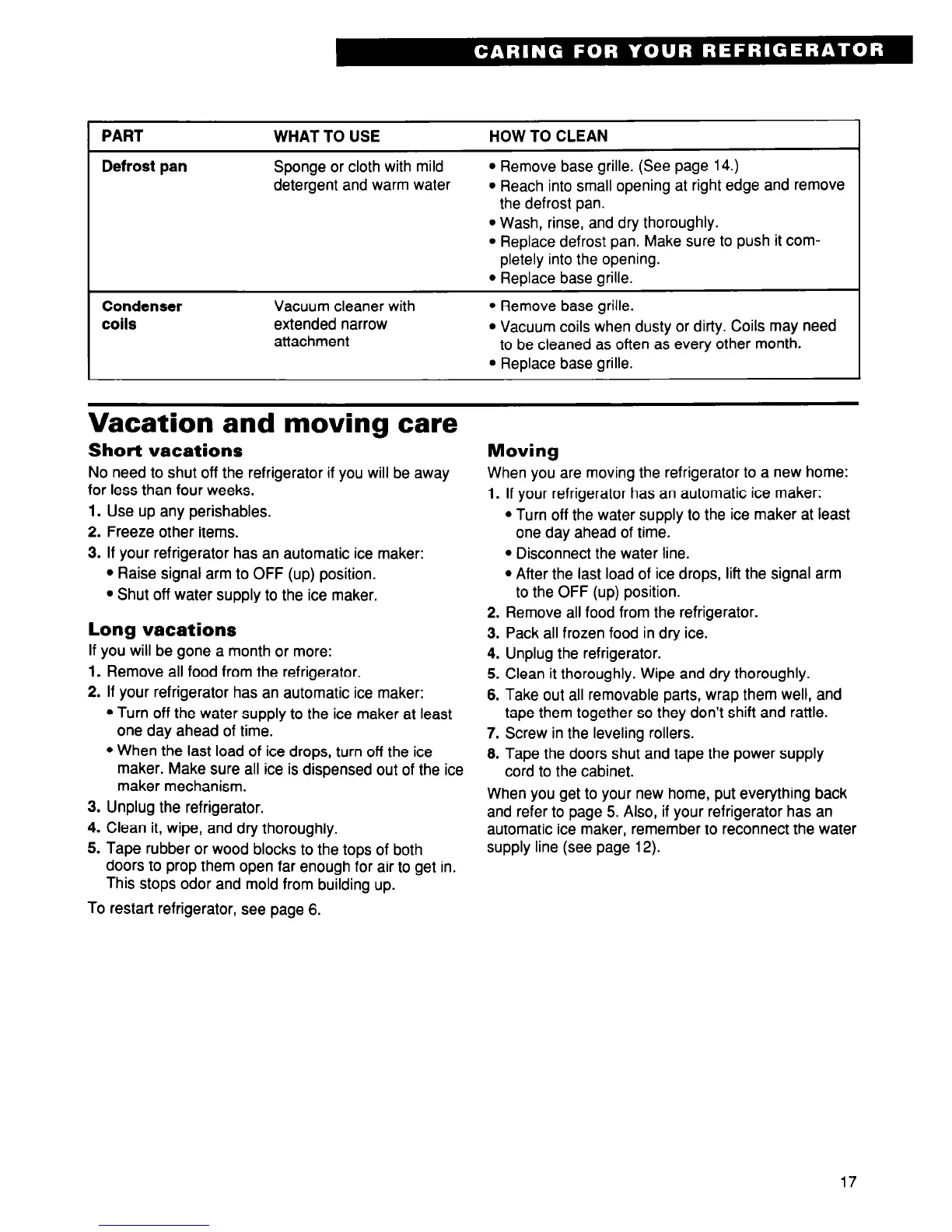 CARING FOR YOUR REFRIGERATOR

| PART | WHAT TO USE | HOW TO CLEAN |
|---|---|---|
| Defrost pan | Sponge or cloth with mild detergent and warm water | • Remove base grille. (See page 14.) • Reach into small opening at right edge and remove the defrost pan. • Wash, rinse, and dry thoroughly. • Replace defrost pan. Make sure to push it completely into the opening. • Replace base grille. |
| Condenser coils | Vacuum cleaner with extended narrow attachment | • Remove base grille. • Vacuum coils when dusty or dirty. Coils may need to be cleaned as often as every other month. • Replace base grille. |

Vacation and moving care

Short vacations

No need to shut off the refrigerator if you will be away for less than four weeks.

1. Use up any perishables.
2. Freeze other items.
3. If your refrigerator has an automatic ice maker:
• Raise signal arm to OFF (up) position.
• Shut off water supply to the ice maker.

Long vacations

If you will be gone a month or more:

1. Remove all food from the refrigerator.
2. If your refrigerator has an automatic ice maker:
• Turn off the water supply to the ice maker at least one day ahead of time.
• When the last load of ice drops, turn off the ice maker. Make sure all ice is dispensed out of the ice maker mechanism.
3. Unplug the refrigerator.
4. Clean it, wipe, and dry thoroughly.
5. Tape rubber or wood blocks to the tops of both doors to prop them open far enough for air to get in. This stops odor and mold from building up.

To restart refrigerator, see page 6.

Moving

When you are moving the refrigerator to a new home:

1. If your refrigerator has an automatic ice maker:
• Turn off the water supply to the ice maker at least one day ahead of time.
• Disconnect the water line.
• After the last load of ice drops, lift the signal arm to the OFF (up) position.
2. Remove all food from the refrigerator.
3. Pack all frozen food in dry ice.
4. Unplug the refrigerator.
5. Clean it thoroughly. Wipe and dry thoroughly.
6. Take out all removable parts, wrap them well, and tape them together so they don't shift and rattle.
7. Screw in the leveling rollers.
8. Tape the doors shut and tape the power supply cord to the cabinet.

When you get to your new home, put everything back and refer to page 5. Also, if your refrigerator has an automatic ice maker, remember to reconnect the water supply line (see page 12).

17